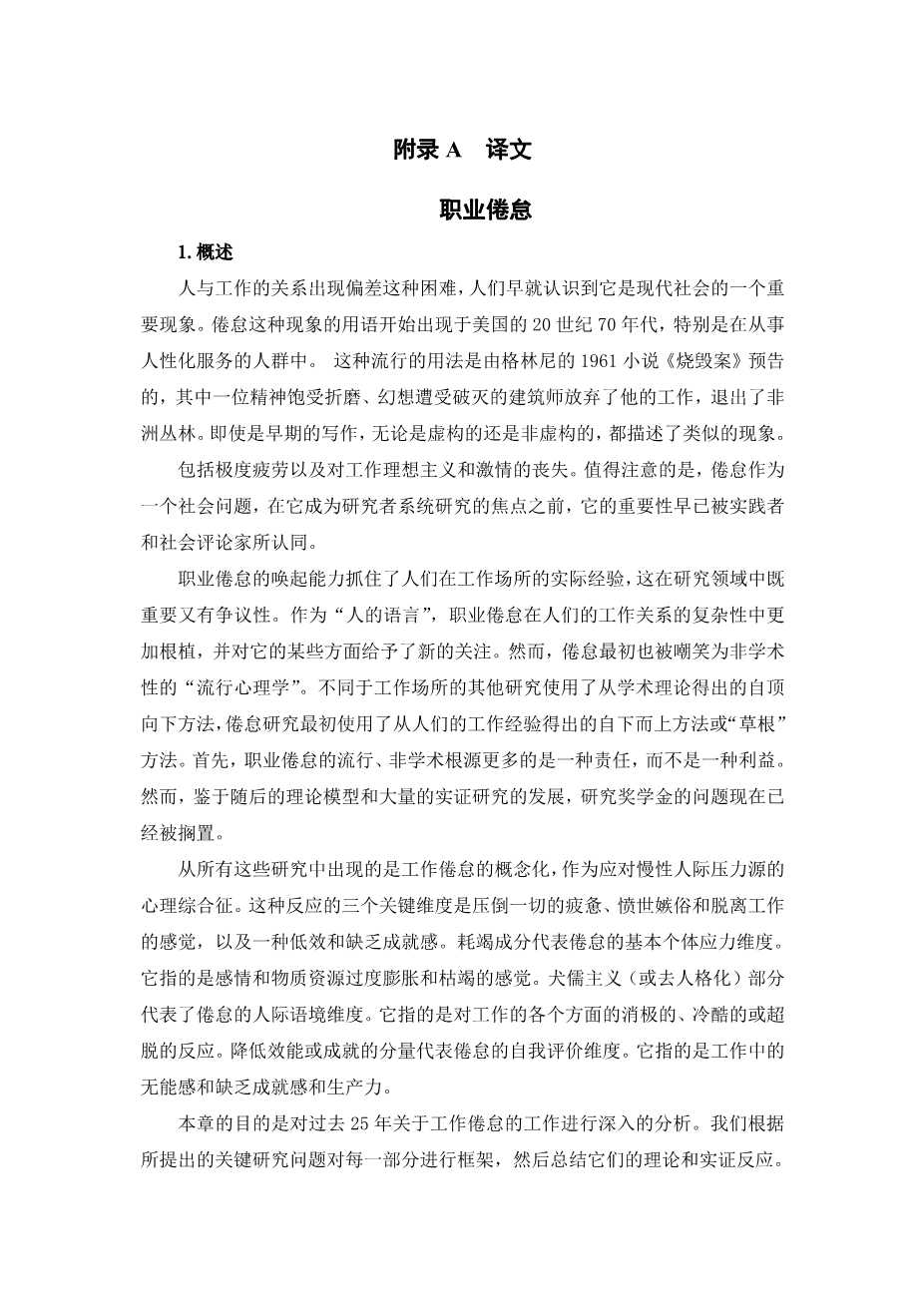 附录 A　译文

职业倦怠

1. 概述

人与工作的关系出现偏差这种困难，人们早就认识到它是现代社会的一个重要现象。倦怠这种现象的用语开始出现于美国的 20 世纪 70 年代，特别是在从事人性化服务的人群中。 这种流行的用法是由格林尼的 1961 小说《烧毁案》预告的，其中一位精神饱受折磨、幻想遭受破灭的建筑师放弃了他的工作，退出了非洲丛林。即使是早期的写作，无论是虚构的还是非虚构的，都描述了类似的现象。

包括极度疲劳以及对工作理想主义和激情的丧失。值得注意的是，倦怠作为一个社会问题，在它成为研究者系统研究的焦点之前，它的重要性早已被实践者和社会评论家所认同。

职业倦怠的唤起能力抓住了人们在工作场所的实际经验，这在研究领域中既重要又有争议性。作为“人的语言”，职业倦怠在人们的工作关系的复杂性中更加根植，并对它的某些方面给予了新的关注。然而，倦怠最初也被嘲笑为非学术性的“流行心理学”。不同于工作场所的其他研究使用了从学术理论得出的自顶向下方法，倦怠研究最初使用了从人们的工作经验得出的自下而上方法或“草根”方法。首先，职业倦怠的流行、非学术根源更多的是一种责任，而不是一种利益。然而，鉴于随后的理论模型和大量的实证研究的发展，研究奖学金的问题现在已经被搁置。

从所有这些研究中出现的是工作倦怠的概念化，作为应对慢性人际压力源的心理综合征。这种反应的三个关键维度是压倒一切的疲惫、愤世嫉俗和脱离工作的感觉，以及一种低效和缺乏成就感。耗竭成分代表倦怠的基本个体应力维度。它指的是感情和物质资源过度膨胀和枯竭的感觉。犬儒主义（或去人格化）部分代表了倦怠的人际语境维度。它指的是对工作的各个方面的消极的、冷酷的或超脱的反应。降低效能或成就的分量代表倦怠的自我评价维度。它指的是工作中的无能感和缺乏成就感和生产力。

本章的目的是对过去 25 年关于工作倦怠的工作进行深入的分析。我们根据所提出的关键研究问题对每一部分进行框架，然后总结它们的理论和实证反应。